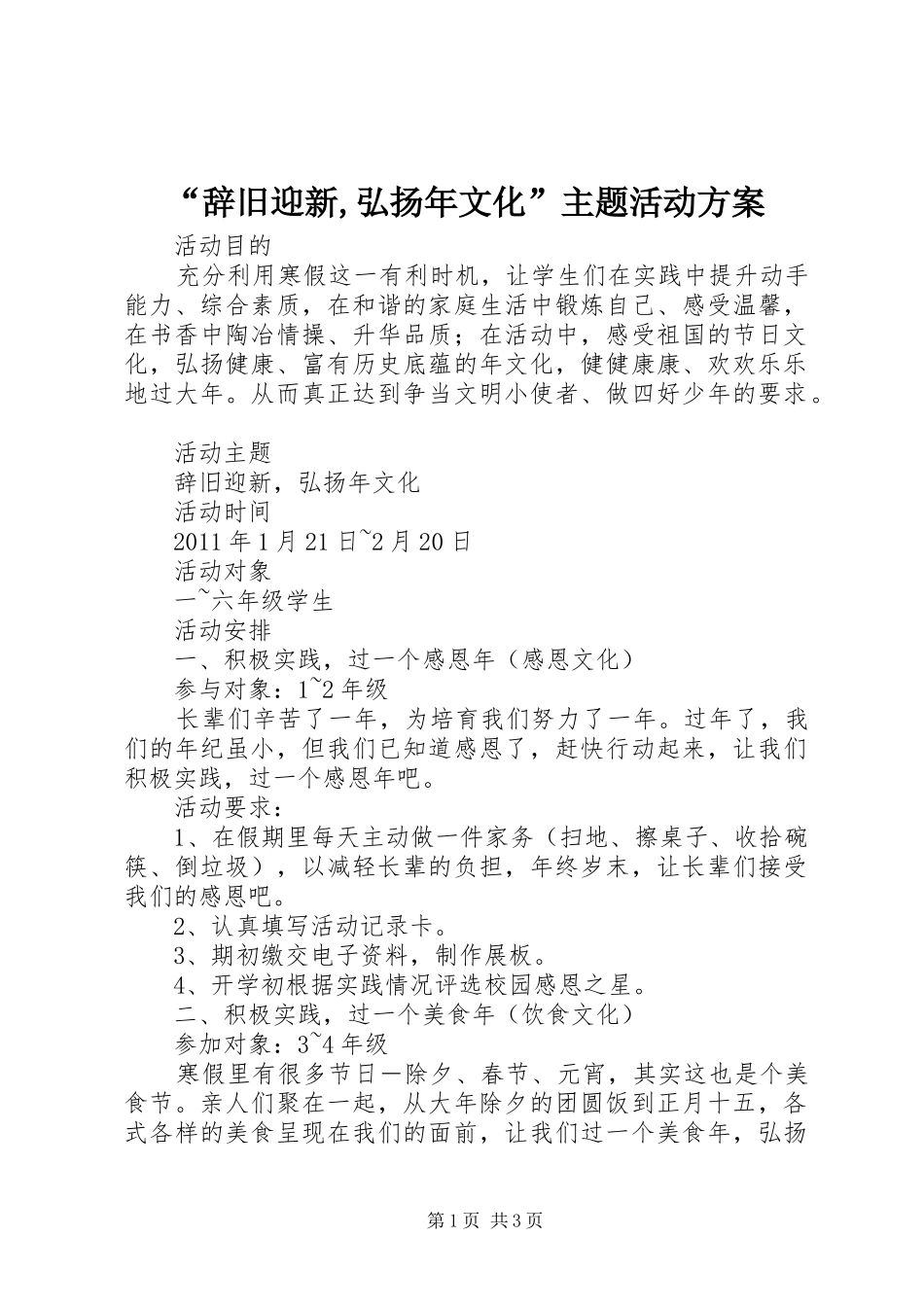 “辞旧迎新,弘扬年文化”主题活动方案

活动目的

充分利用寒假这一有利时机，让学生们在实践中提升动手能力、综合素质，在和谐的家庭生活中锻炼自己、感受温馨，在书香中陶冶情操、升华品质；在活动中，感受祖国的节日文化，弘扬健康、富有历史底蕴的年文化，健健康康、欢欢乐乐地过大年。从而真正达到争当文明小使者、做四好少年的要求。

活动主题

辞旧迎新，弘扬年文化

活动时间

2011年1月21日~2月20日

活动对象

一~六年级学生

活动安排

一、积极实践，过一个感恩年（感恩文化）

参与对象：1~2年级

长辈们辛苦了一年，为培育我们努力了一年。过年了，我们的年纪虽小，但我们已知道感恩了，赶快行动起来，让我们积极实践，过一个感恩年吧。

活动要求：

1、在假期里每天主动做一件家务（扫地、擦桌子、收拾碗筷、倒垃圾），以减轻长辈的负担，年终岁末，让长辈们接受我们的感恩吧。

2、认真填写活动记录卡。

3、期初缴交电子资料，制作展板。

4、开学初根据实践情况评选校园感恩之星。

二、积极实践，过一个美食年（饮食文化）

参加对象：3~4年级

寒假里有很多节日—除夕、春节、元宵，其实这也是个美食节。亲人们聚在一起，从大年除夕的团圆饭到正月十五，各式各样的美食呈现在我们的面前，让我们过一个美食年，弘扬

第1页 共3页